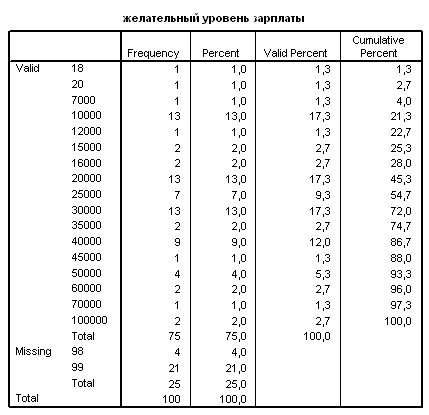 желательный уровень зарплаты

| | | Frequency | Percent | Valid Percent | Cumulative Percent |
|---|---|---|---|---|---|
| Valid | 18 | 1 | 1,0 | 1,3 | 1,3 |
| | 20 | 1 | 1,0 | 1,3 | 2,7 |
| | 7000 | 1 | 1,0 | 1,3 | 4,0 |
| | 10000 | 13 | 13,0 | 17,3 | 21,3 |
| | 12000 | 1 | 1,0 | 1,3 | 22,7 |
| | 15000 | 2 | 2,0 | 2,7 | 25,3 |
| | 16000 | 2 | 2,0 | 2,7 | 28,0 |
| | 20000 | 13 | 13,0 | 17,3 | 45,3 |
| | 25000 | 7 | 7,0 | 9,3 | 54,7 |
| | 30000 | 13 | 13,0 | 17,3 | 72,0 |
| | 35000 | 2 | 2,0 | 2,7 | 74,7 |
| | 40000 | 9 | 9,0 | 12,0 | 86,7 |
| | 45000 | 1 | 1,0 | 1,3 | 88,0 |
| | 50000 | 4 | 4,0 | 5,3 | 93,3 |
| | 60000 | 2 | 2,0 | 2,7 | 96,0 |
| | 70000 | 1 | 1,0 | 1,3 | 97,3 |
| | 100000 | 2 | 2,0 | 2,7 | 100,0 |
| | Total | 75 | 75,0 | 100,0 | |
| Missing | 98 | 4 | 4,0 | | |
| | 99 | 21 | 21,0 | | |
| | Total | 25 | 25,0 | | |
| Total | | 100 | 100,0 | | |